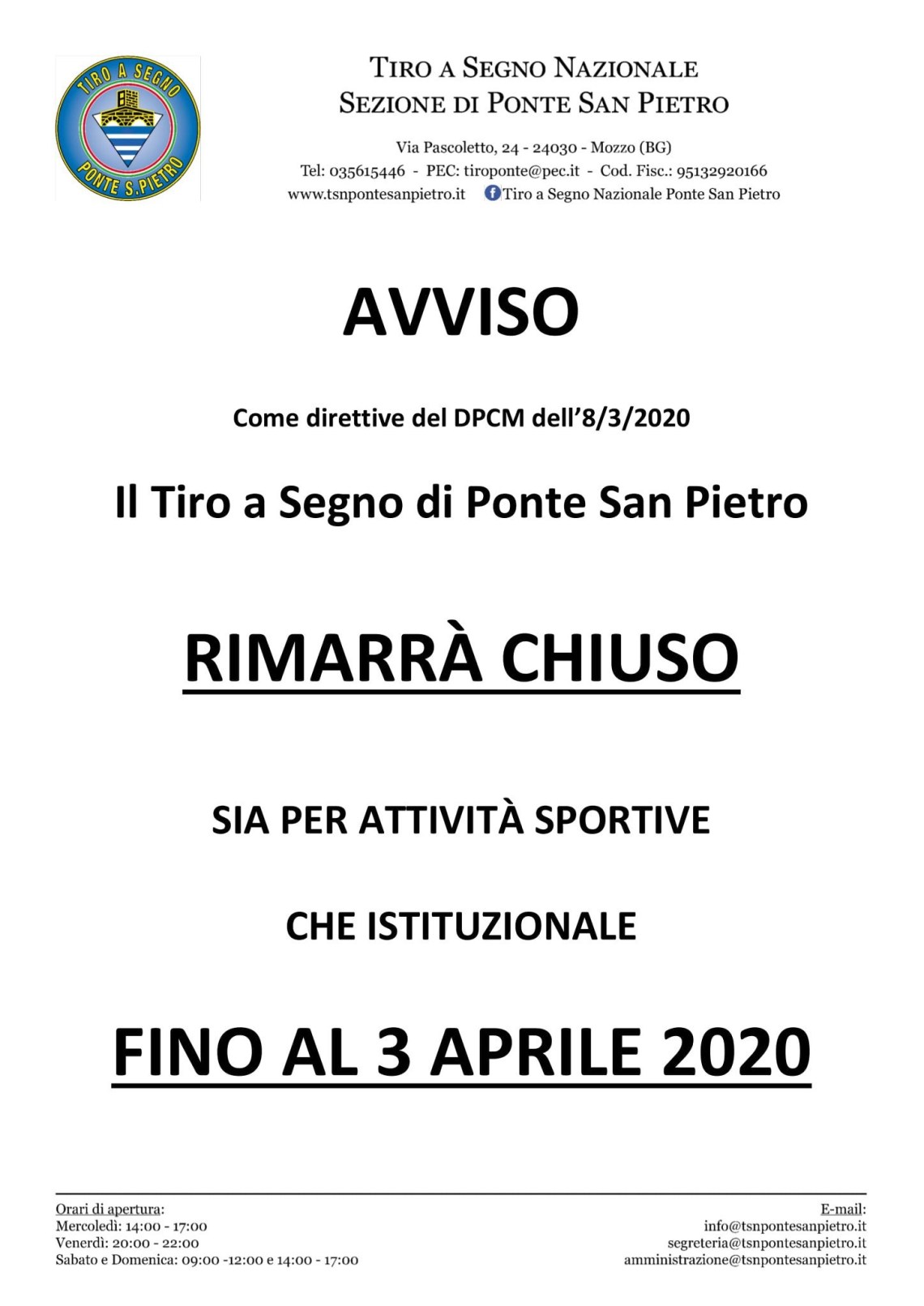 TIRO A SEGNO
PONTE S.PIETRO

TIRO A SEGNO NAZIONALE
SEZIONE DI PONTE SAN PIETRO

Via Pascoletto, 24 - 24030 - Mozzo (BG)
Tel: 035615446 - PEC: tiroponte@pec.it - Cod. Fisc.: 95132920166
www.tsnpontesanpietro.it Tiro a Segno Nazionale Ponte San Pietro

AVVISO

Come direttive del DPCM dell'8/3/2020

Il Tiro a Segno di Ponte San Pietro

RIMARRÀ CHIUSO

SIA PER ATTIVITÀ SPORTIVE

CHE ISTITUZIONALE

FINO AL 3 APRILE 2020

Orari di apertura:
Mercoledì: 14:00 - 17:00
Venerdì: 20:00 - 22:00
Sabato e Domenica: 09:00 -12:00 e 14:00 - 17:00

E-mail:
info@tsnpontesanpietro.it
segreteria@tsnpontesanpietro.it
amministrazione@tsnpontesanpietro.it